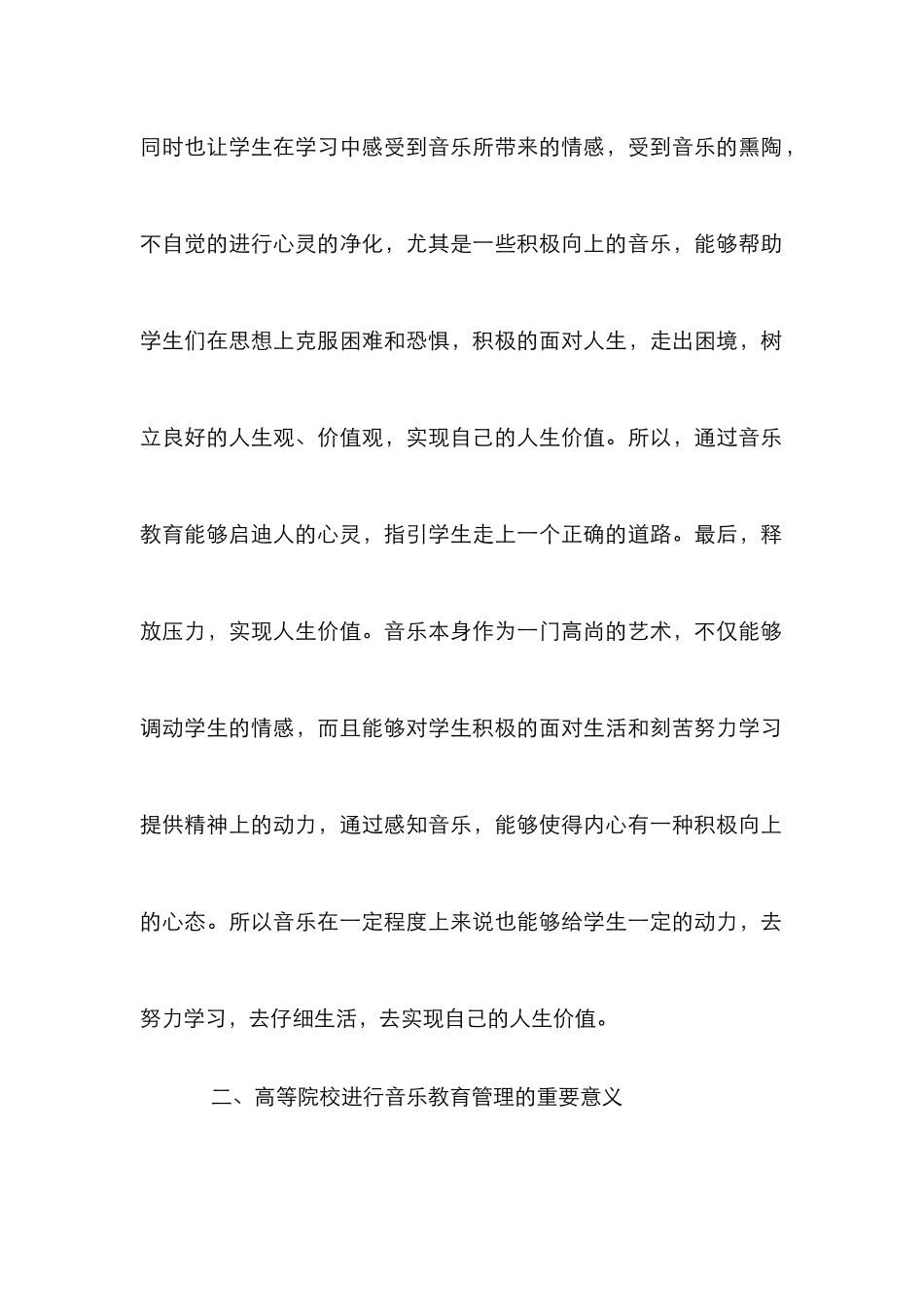 同时也让学生在学习中感受到音乐所带来的情感，受到音乐的熏陶，不自觉的进行心灵的净化，尤其是一些积极向上的音乐，能够帮助学生们在思想上克服困难和恐惧，积极的面对人生，走出困境，树立良好的人生观、价值观，实现自己的人生价值。所以，通过音乐教育能够启迪人的心灵，指引学生走上一个正确的道路。最后，释放压力，实现人生价值。音乐本身作为一门高尚的艺术，不仅能够调动学生的情感，而且能够对学生积极的面对生活和刻苦努力学习提供精神上的动力，通过感知音乐，能够使得内心有一种积极向上的心态。所以音乐在一定程度上来说也能够给学生一定的动力，去努力学习，去仔细生活，去实现自己的人生价值。

二、高等院校进行音乐教育管理的重要意义